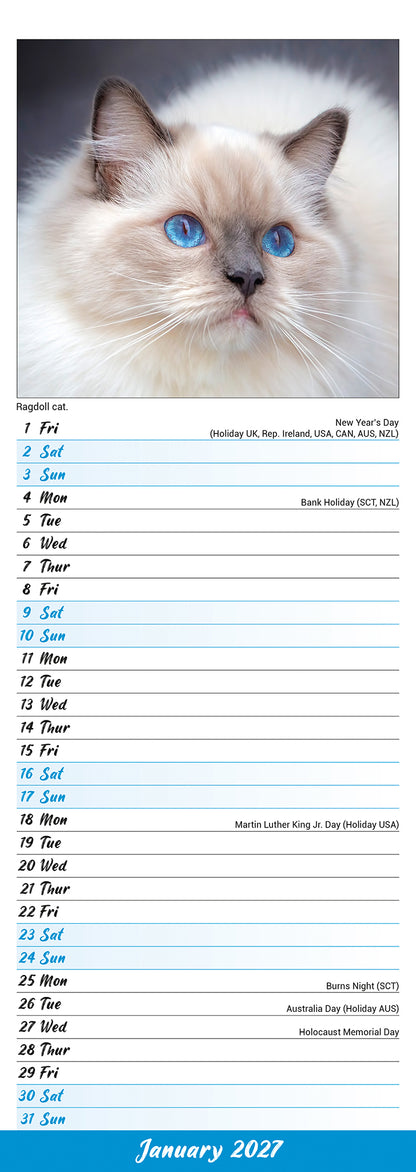 Ragdoll cat.

1 Fri New Year's Day (Holiday UK, Rep. Ireland, USA, CAN, AUS, NZL)
2 Sat
3 Sun
4 Mon Bank Holiday (SCT, NZL)
5 Tue
6 Wed
7 Thur
8 Fri
9 Sat
10 Sun
11 Mon
12 Tue
13 Wed
14 Thur
15 Fri
16 Sat
17 Sun
18 Mon Martin Luther King Jr. Day (Holiday USA)
19 Tue
20 Wed
21 Thur
22 Fri
23 Sat
24 Sun
25 Mon Burns Night (SCT)
26 Tue Australia Day (Holiday AUS)
27 Wed Holocaust Memorial Day
28 Thur
29 Fri
30 Sat
31 Sun

January 2027